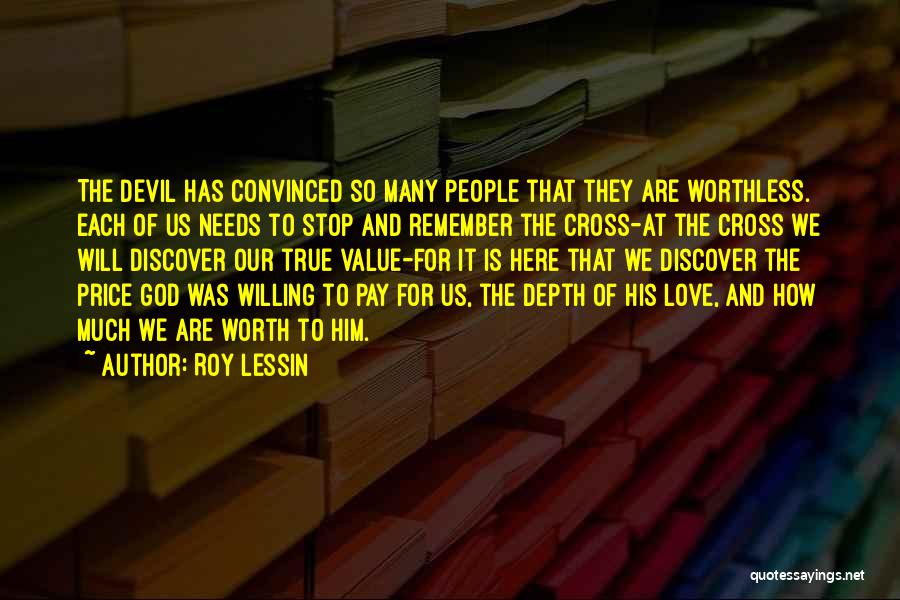 THE DEVIL HAS CONVINCED SO MANY PEOPLE THAT THEY ARE WORTHLESS. EACH OF US NEEDS TO STOP AND REMEMBER THE CROSS-AT THE CROSS WE WILL DISCOVER OUR TRUE VALUE-FOR IT IS HERE THAT WE DISCOVER THE PRICE GOD WAS WILLING TO PAY FOR US, THE DEPTH OF HIS LOVE, AND HOW MUCH WE ARE WORTH TO HIM.
~ AUTHOR: ROY LESSIN

quotessayings.net